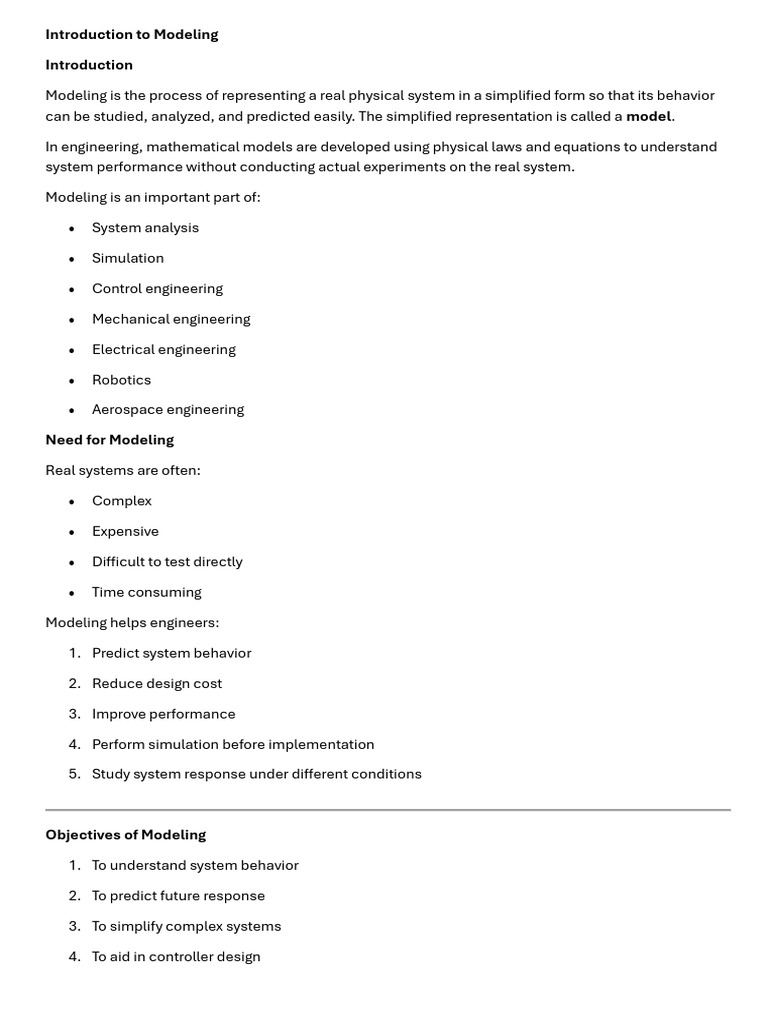 Introduction to Modeling

Introduction

Modeling is the process of representing a real physical system in a simplified form so that its behavior can be studied, analyzed, and predicted easily. The simplified representation is called a model.

In engineering, mathematical models are developed using physical laws and equations to understand system performance without conducting actual experiments on the real system.

Modeling is an important part of:

• System analysis
• Simulation
• Control engineering
• Mechanical engineering
• Electrical engineering
• Robotics
• Aerospace engineering

Need for Modeling

Real systems are often:

• Complex
• Expensive
• Difficult to test directly
• Time consuming

Modeling helps engineers:

1. Predict system behavior
2. Reduce design cost
3. Improve performance
4. Perform simulation before implementation
5. Study system response under different conditions

Objectives of Modeling

1. To understand system behavior
2. To predict future response
3. To simplify complex systems
4. To aid in controller design